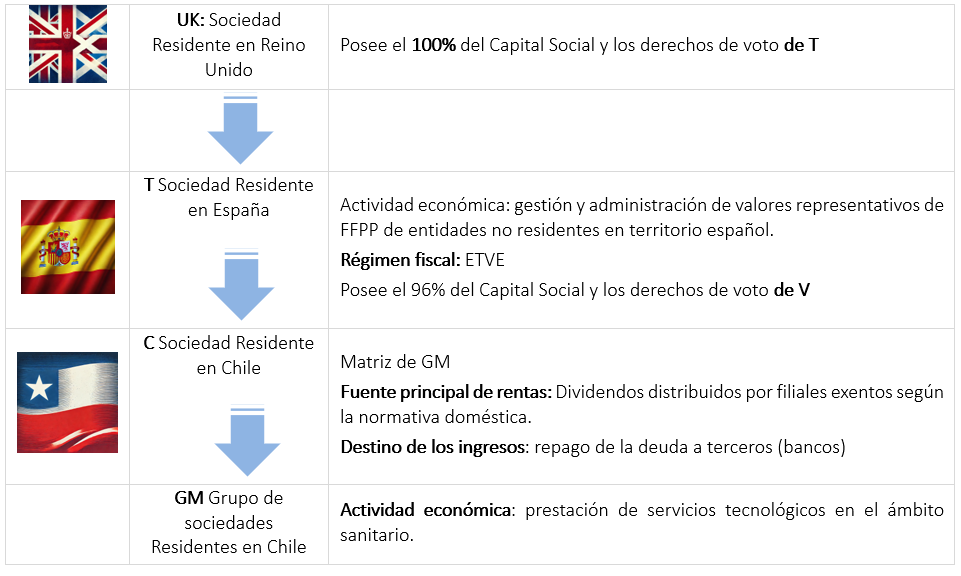 | | | |
|---|---|---|
| | **UK:** Sociedad Residente en Reino Unido | Posee el **100%** del Capital Social y los derechos de voto **de T** |
| | | |
| | **T** Sociedad Residente en España | Actividad económica: gestión y administración de valores representativos de FFPP de entidades no residentes en territorio español. **Régimen fiscal:** ETVE Posee el 96% del Capital Social y los derechos de voto **de V** |
| | **C** Sociedad Residente en Chile | Matriz de GM **Fuente principal de rentas:** Dividendos distribuidos por filiales exentos según la normativa doméstica. **Destino de los ingresos**: repago de la deuda a terceros (bancos) |
| | **GM** Grupo de sociedades Residentes en Chile | **Actividad económica**: prestación de servicios tecnológicos en el ámbito sanitario. |